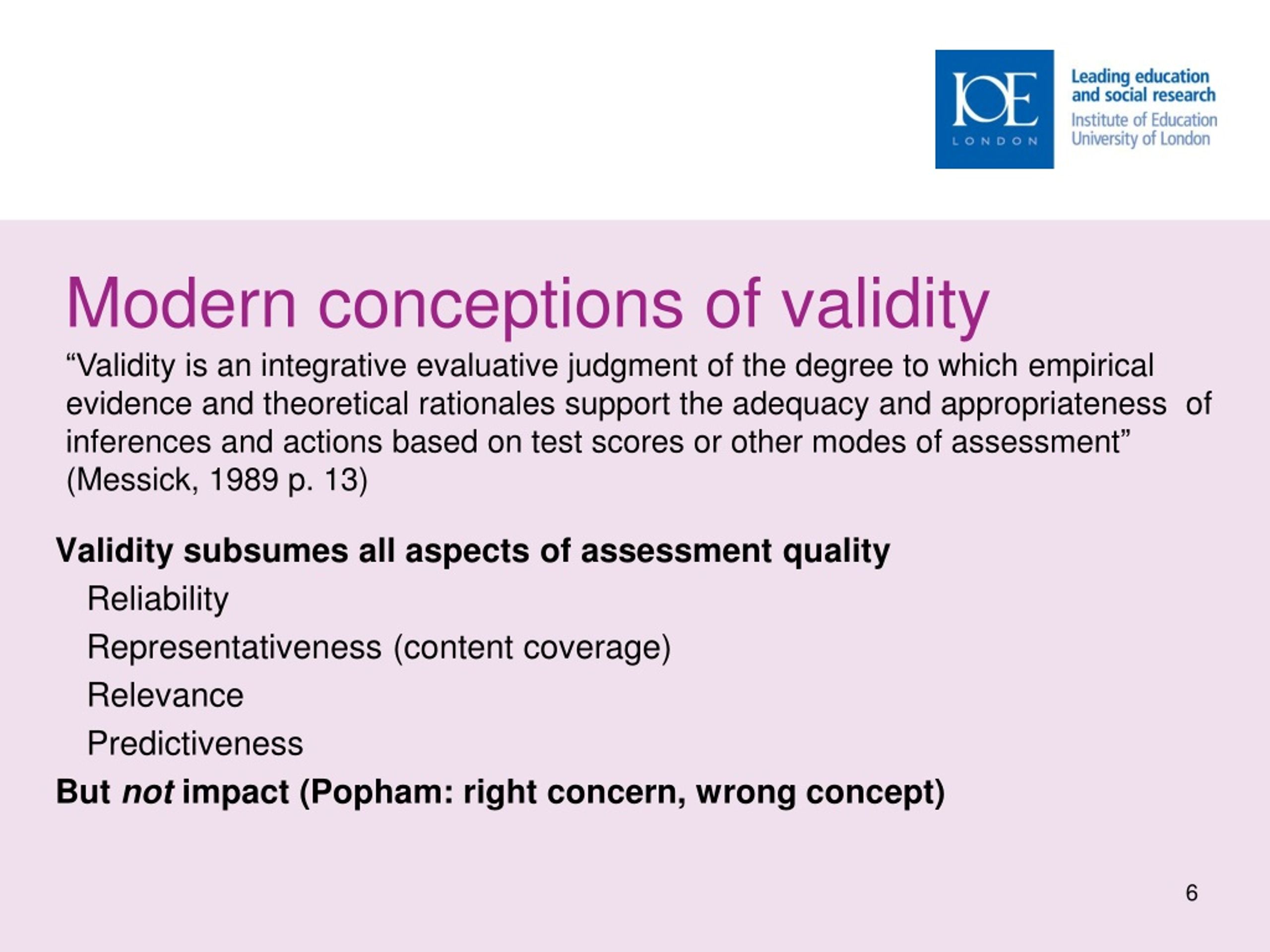 IOE
LONDON
Leading education and social research
Institute of Education University of London

Modern conceptions of validity

“Validity is an integrative evaluative judgment of the degree to which empirical evidence and theoretical rationales support the adequacy and appropriateness of inferences and actions based on test scores or other modes of assessment” (Messick, 1989 p. 13)

Validity subsumes all aspects of assessment quality

Reliability

Representativeness (content coverage)

Relevance

Predictiveness

But not impact (Popham: right concern, wrong concept)

6